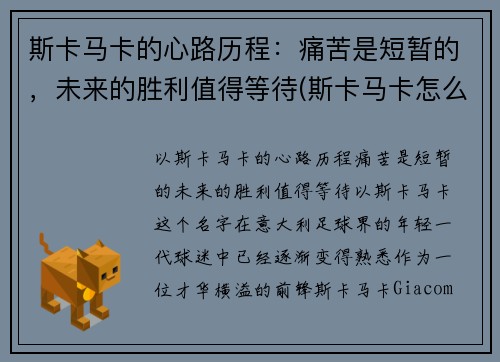 斯卡马卡的心路历程：痛苦是短暂的，未来的胜利值得等待(斯卡马卡怎么

以斯卡马卡的心路历程痛苦是短暂的未来的胜利值得等待以斯卡马卡这个名字在意大利足球界的年轻一代球迷中已经逐渐变得熟悉作为一位才华横溢的前锋斯卡马卡Giacom